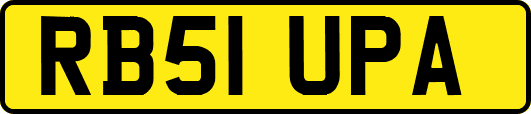 RB51 UPA